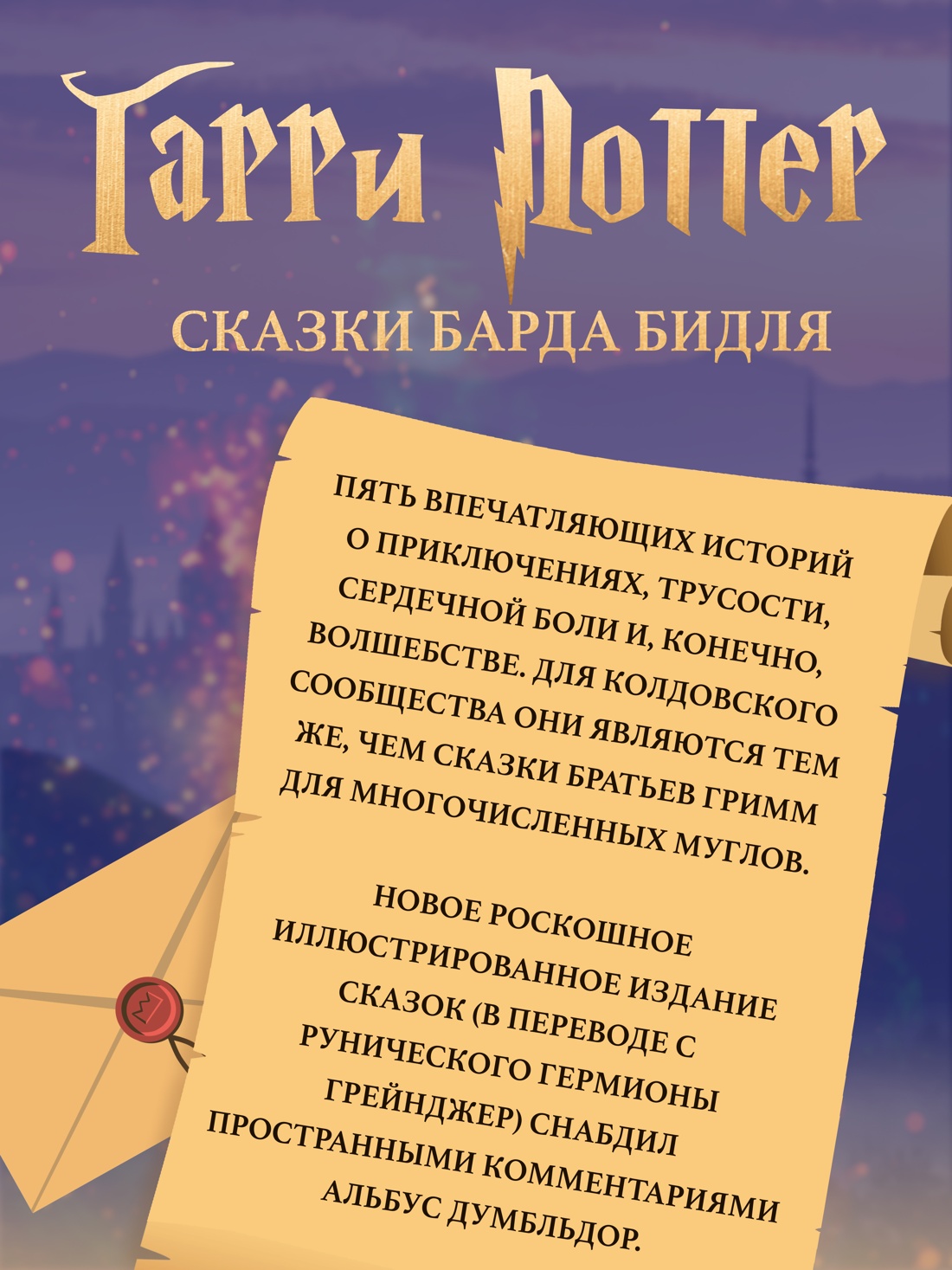 Гарри Поттер
СКАЗКИ БАРДА БИДЛЯ

ПЯТЬ ВПЕЧАТЛЯЮЩИХ ИСТОРИЙ О ПРИКЛЮЧЕНИЯХ, ТРУСОСТИ, СЕРДЕЧНОЙ БОЛИ И, КОНЕЧНО, ВОЛШЕБСТВЕ. ДЛЯ КОЛДОВСКОГО СООБЩЕСТВА ОНИ ЯВЛЯЮТСЯ ТЕМ ЖЕ, ЧЕМ СКАЗКИ БРАТЬЕВ ГРИММ ДЛЯ МНОГОЧИСЛЕННЫХ МУГЛОВ.

НОВОЕ РОСКОШНОЕ ИЛЛЮСТРИРОВАННОЕ ИЗДАНИЕ СКАЗОК (В ПЕРЕВОДЕ С РУНИЧЕСКОГО ГЕРМИОНЫ ГРЕЙНДЖЕР) СНАБДИЛ ПРОСТРАННЫМИ КОММЕНТАРИЯМИ АЛЬБУС ДУМБЛЬДОР.